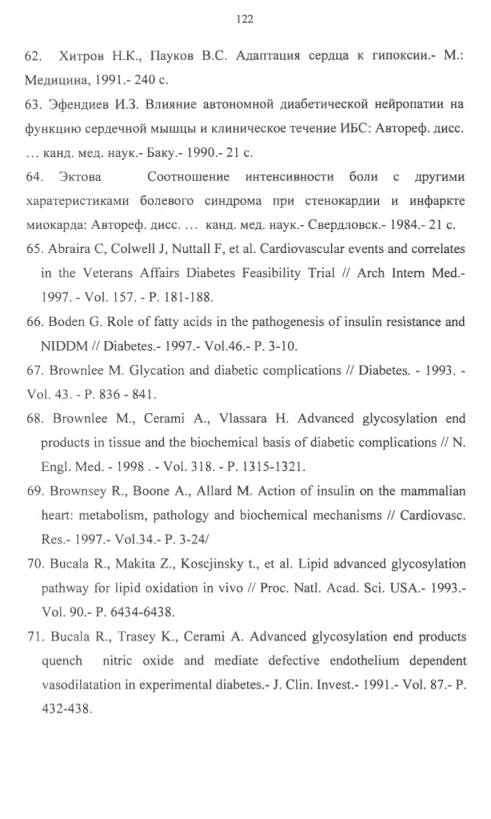 122

62. Хитров Н.К., Пауков В.С. Адаптация сердца к гипоксии.- М.: Медицина, 1991.- 240 с.

63. Эфендиев И.З. Влияние автономной диабетической нейропатии на функцию сердечной мышцы и клиническое течение ИБС: Автореф. дисс. … канд. мед. наук.- Баку.- 1990.- 21 с.

64. Эктова Соотношение интенсивности боли с другими харатеристиками болевого синдрома при стенокардии и инфаркте миокарда: Автореф. дисс. … канд. мед. наук.- Свердловск.- 1984.- 21 с.

65. Abraira C, Colwell J, Nuttall F, et al. Cardiovascular events and correlates in the Veterans Affairs Diabetes Feasibility Trial // Arch Intern Med.- 1997. - Vol. 157. - P. 181-188.

66. Boden G. Role of fatty acids in the pathogenesis of insulin resistance and NIDDM // Diabetes.- 1997.- Vol.46.- P. 3-10.

67. Brownlee M. Glycation and diabetic complications // Diabetes. - 1993. - Vol. 43. - P. 836 - 841.

68. Brownlee M., Cerami A., Vlassara H. Advanced glycosylation end products in tissue and the biochemical basis of diabetic complications // N. Engl. Med. - 1998 . - Vol. 318. - P. 1315-1321.

69. Brownsey R., Boone A., Allard M. Action of insulin on the mammalian heart: metabolism, pathology and biochemical mechanisms // Cardiovasc. Res.- 1997.- Vol.34.- P. 3-24/

70. Bucala R., Makita Z., Koscjinsky t., et al. Lipid advanced glycosylation pathway for lipid oxidation in vivo // Proc. Natl. Acad. Sci. USA.- 1993.- Vol. 90.- P. 6434-6438.

71. Bucala R., Trasey K., Cerami A. Advanced glycosylation end products quench nitric oxide and mediate defective endothelium dependent vasodilatation in experimental diabetes.- J. Clin. Invest.- 1991.- Vol. 87.- P. 432-438.